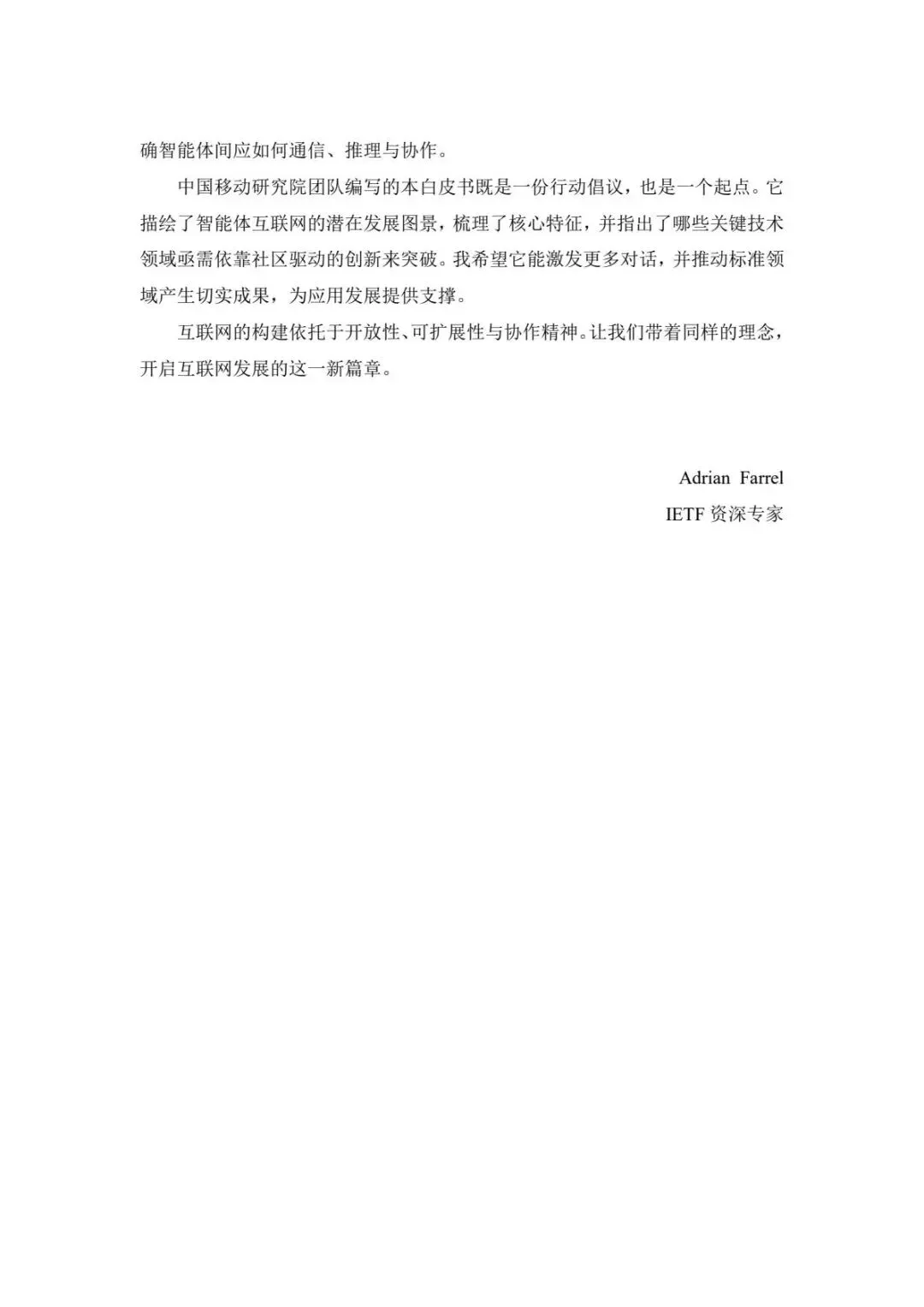 确智能体间应如何通信、推理与协作。

中国移动研究院团队编写的本白皮书既是一份行动倡议，也是一个起点。它描绘了智能体互联网的潜在发展图景，梳理了核心特征，并指出了哪些关键技术领域亟需依靠社区驱动的创新来突破。我希望它能激发更多对话，并推动标准领域产生切实成果，为应用发展提供支撑。

互联网的构建依托于开放性、可扩展性与协作精神。让我们带着同样的理念，开启互联网发展的这一新篇章。

Adrian Farrel
IETF 资深专家